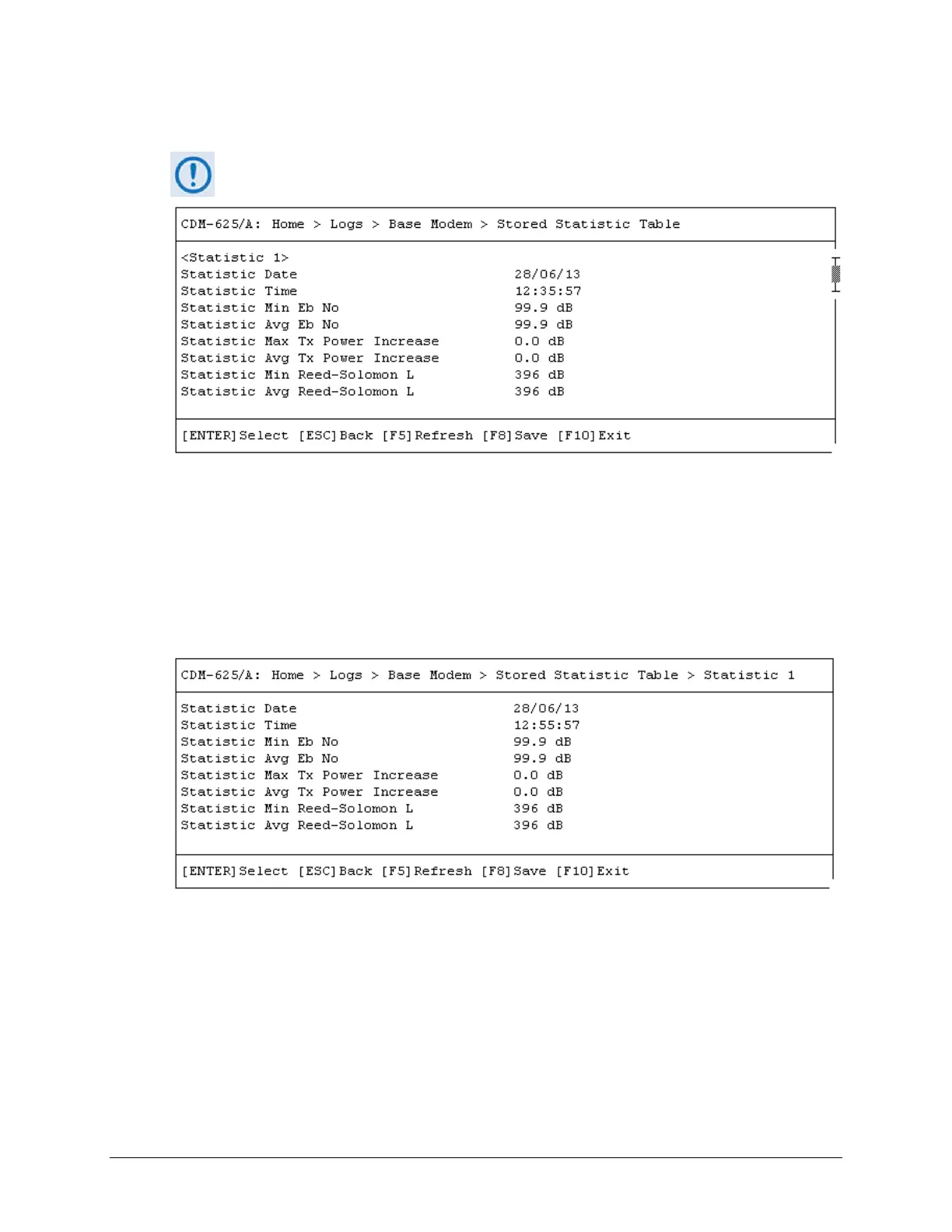 CDM-625/A: Home > Logs > Base Modem > Stored Statistic Table

<Statistic 1>
Statistic Date 28/06/13
Statistic Time 12:35:57
Statistic Min Eb No 99.9 dB
Statistic Avg Eb No 99.9 dB
Statistic Max Tx Power Increase 0.0 dB
Statistic Avg Tx Power Increase 0.0 dB
Statistic Min Reed-Solomon L 396 dB
Statistic Avg Reed-Solomon L 396 dB

[ENTER]Select [ESC]Back [F5]Refresh [F8]Save [F10]Exit

CDM-625/A: Home > Logs > Base Modem > Stored Statistic Table > Statistic 1

Statistic Date 28/06/13
Statistic Time 12:55:57
Statistic Min Eb No 99.9 dB
Statistic Avg Eb No 99.9 dB
Statistic Max Tx Power Increase 0.0 dB
Statistic Avg Tx Power Increase 0.0 dB
Statistic Min Reed-Solomon L 396 dB
Statistic Avg Reed-Solomon L 396 dB

[ENTER]Select [ESC]Back [F5]Refresh [F8]Save [F10]Exit